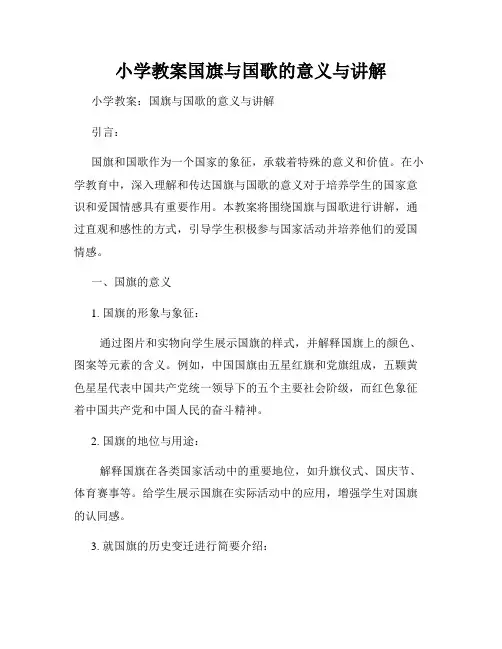 小学教案国旗与国歌的意义与讲解

小学教案：国旗与国歌的意义与讲解

引言：

国旗和国歌作为一个国家的象征，承载着特殊的意义和价值。在小学教育中，深入理解和传达国旗与国歌的意义对于培养学生的国家意识和爱国情感具有重要作用。本教案将围绕国旗与国歌进行讲解，通过直观和感性的方式，引导学生积极参与国家活动并培养他们的爱国情感。

一、国旗的意义

1. 国旗的形象与象征：

通过图片和实物向学生展示国旗的样式，并解释国旗上的颜色、图案等元素的含义。例如，中国国旗由五星红旗和党旗组成，五颗黄色星星代表中国共产党统一领导下的五个主要社会阶级，而红色象征着中国共产党和中国人民的奋斗精神。

2. 国旗的地位与用途：

解释国旗在各类国家活动中的重要地位，如升旗仪式、国庆节、体育赛事等。给学生展示国旗在实际活动中的应用，增强学生对国旗的认同感。

3. 就国旗的历史变迁进行简要介绍：